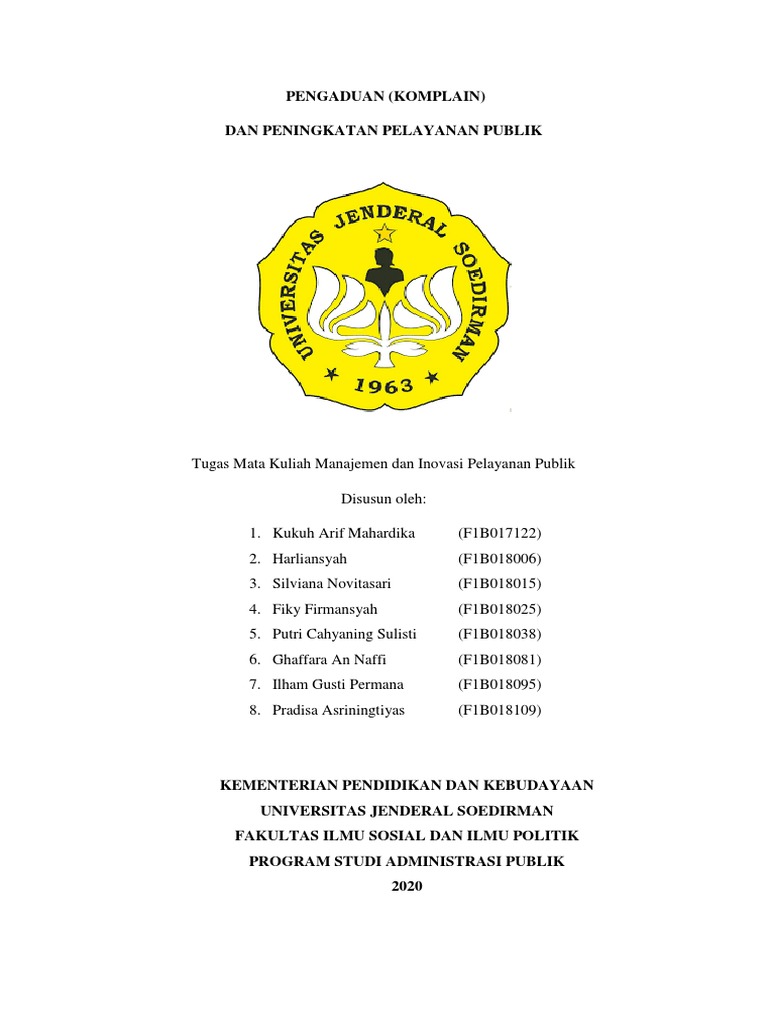 PENGADUAN (KOMPLAIN)

DAN PENINGKATAN PELAYANAN PUBLIK

UNIVERSITAS JENDERAL SOEDIRMAN

1963

Tugas Mata Kuliah Manajemen dan Inovasi Pelayanan Publik

Disusun oleh:

1. Kukuh Arif Mahardika (F1B017122)
2. Harliansyah (F1B018006)
3. Silviana Novitasari (F1B018015)
4. Fiky Firmansyah (F1B018025)
5. Putri Cahyaning Sulisti (F1B018038)
6. Ghaffara An Naffi (F1B018081)
7. Ilham Gusti Permana (F1B018095)
8. Pradisa Asriningtiyas (F1B018109)

KEMENTERIAN PENDIDIKAN DAN KEBUDAYAAN
UNIVERSITAS JENDERAL SOEDIRMAN
FAKULTAS ILMU SOSIAL DAN ILMU POLITIK
PROGRAM STUDI ADMINISTRASI PUBLIK
2020